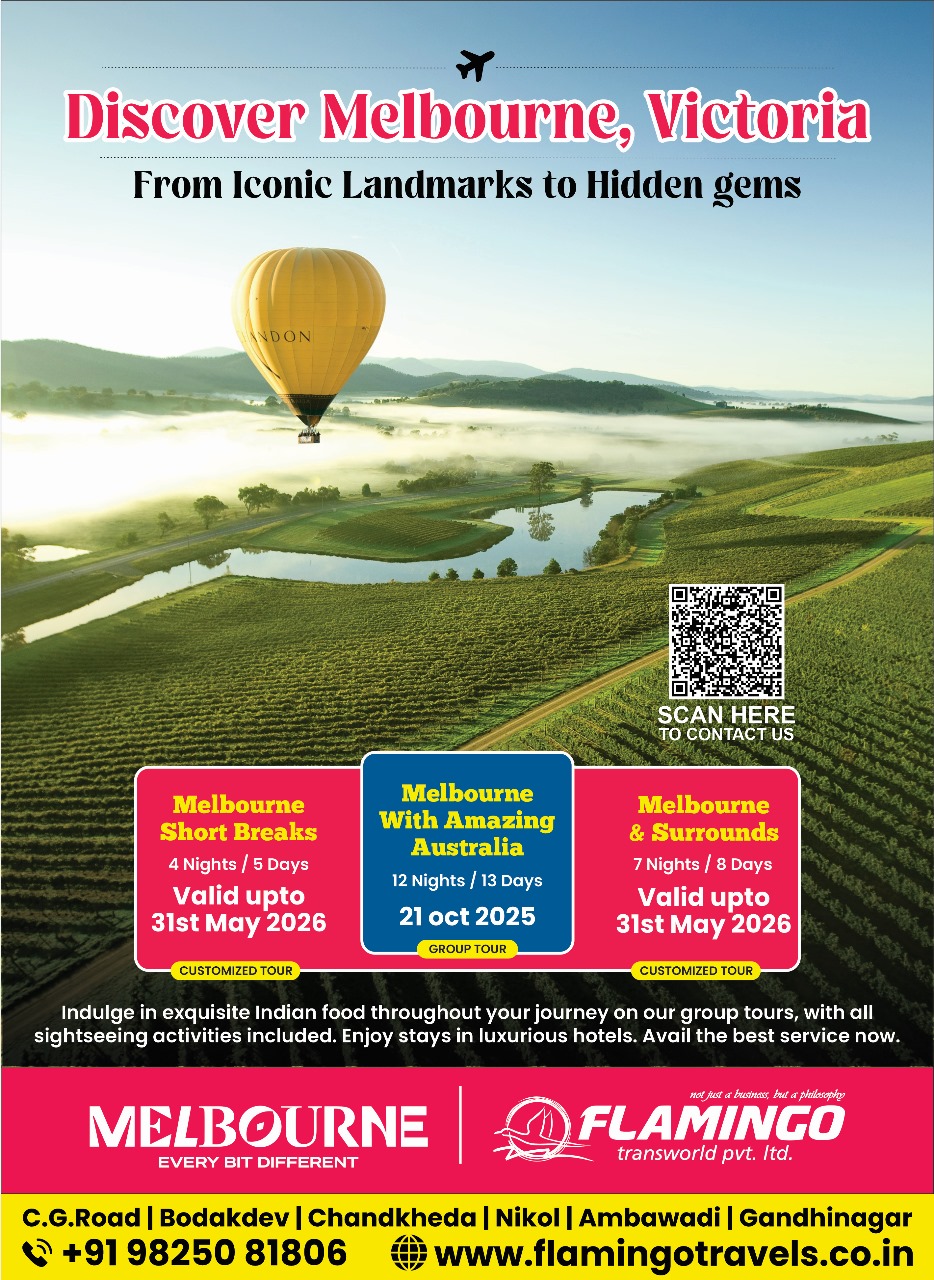 Discover Melbourne, Victoria

From Iconic Landmarks to Hidden gems

SCAN HERE
TO CONTACT US

Melbourne Short Breaks
4 Nights / 5 Days
Valid upto 31st May 2026
CUSTOMIZED TOUR

Melbourne With Amazing Australia
12 Nights / 13 Days
21 oct 2025
GROUP TOUR

Melbourne & Surrounds
7 Nights / 8 Days
Valid upto 31st May 2026
CUSTOMIZED TOUR

Indulge in exquisite Indian food throughout your journey on our group tours, with all sightseeing activities included. Enjoy stays in luxurious hotels. Avail the best service now.

MELBOURNE
EVERY BIT DIFFERENT

not just a business, but a philosophy
FLAMINGO
transworld pvt. ltd.

C.G.Road | Bodakdev | Chandkheda | Nikol | Ambawadi | Gandhinagar
+91 98250 81806 www.flamingotravels.co.in